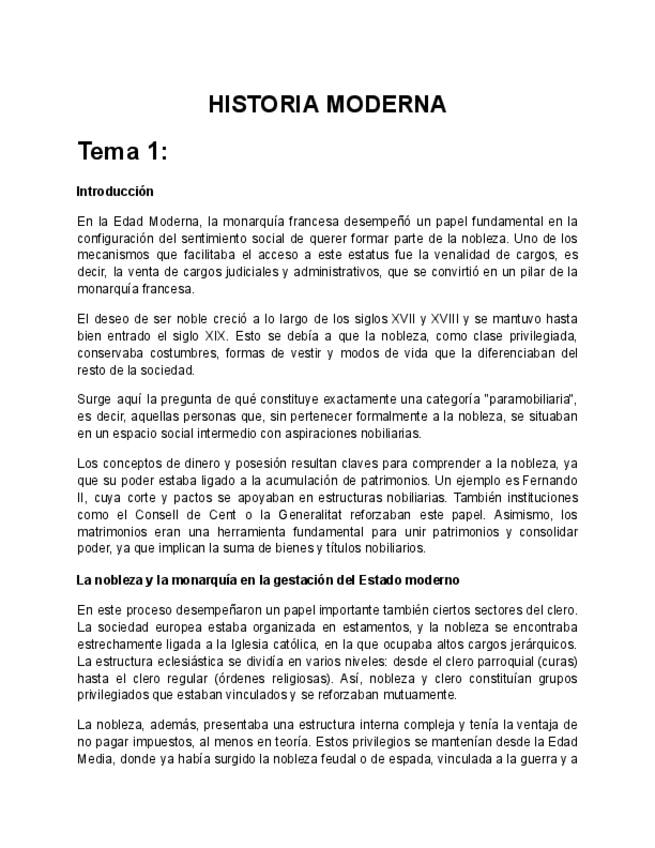 HISTORIA MODERNA

Tema 1:

Introducción

En la Edad Moderna, la monarquía francesa desempeñó un papel fundamental en la configuración del sentimiento social de querer formar parte de la nobleza. Uno de los mecanismos que facilitaba el acceso a este estatus fue la venalidad de cargos, es decir, la venta de cargos judiciales y administrativos, que se convirtió en un pilar de la monarquía francesa.

El deseo de ser noble creció a lo largo de los siglos XVII y XVIII y se mantuvo hasta bien entrado el siglo XIX. Esto se debía a que la nobleza, como clase privilegiada, conservaba costumbres, formas de vestir y modos de vida que la diferenciaban del resto de la sociedad.

Surge aquí la pregunta de qué constituye exactamente una categoría "paramobiliaria", es decir, aquellas personas que, sin pertenecer formalmente a la nobleza, se situaban en un espacio social intermedio con aspiraciones nobiliarias.

Los conceptos de dinero y posesión resultan claves para comprender a la nobleza, ya que su poder estaba ligado a la acumulación de patrimonios. Un ejemplo es Fernando II, cuya corte y pactos se apoyaban en estructuras nobiliarias. También instituciones como el Consell de Cent o la Generalitat reforzaban este papel. Asimismo, los matrimonios eran una herramienta fundamental para unir patrimonios y consolidar poder, ya que implican la suma de bienes y títulos nobiliarios.

La nobleza y la monarquía en la gestación del Estado moderno

En este proceso desempeñaron un papel importante también ciertos sectores del clero. La sociedad europea estaba organizada en estamentos, y la nobleza se encontraba estrechamente ligada a la Iglesia católica, en la que ocupaba altos cargos jerárquicos. La estructura eclesiástica se dividía en varios niveles: desde el clero parroquial (curas) hasta el clero regular (órdenes religiosas). Así, nobleza y clero constituían grupos privilegiados que estaban vinculados y se reforzaban mutuamente.

La nobleza, además, presentaba una estructura interna compleja y tenía la ventaja de no pagar impuestos, al menos en teoría. Estos privilegios se mantenían desde la Edad Media, donde ya había surgido la nobleza feudal o de espada, vinculada a la guerra y a